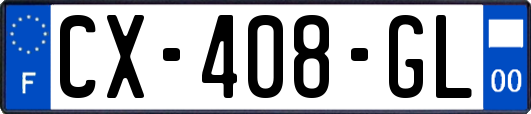 F
CX-408-GL
00